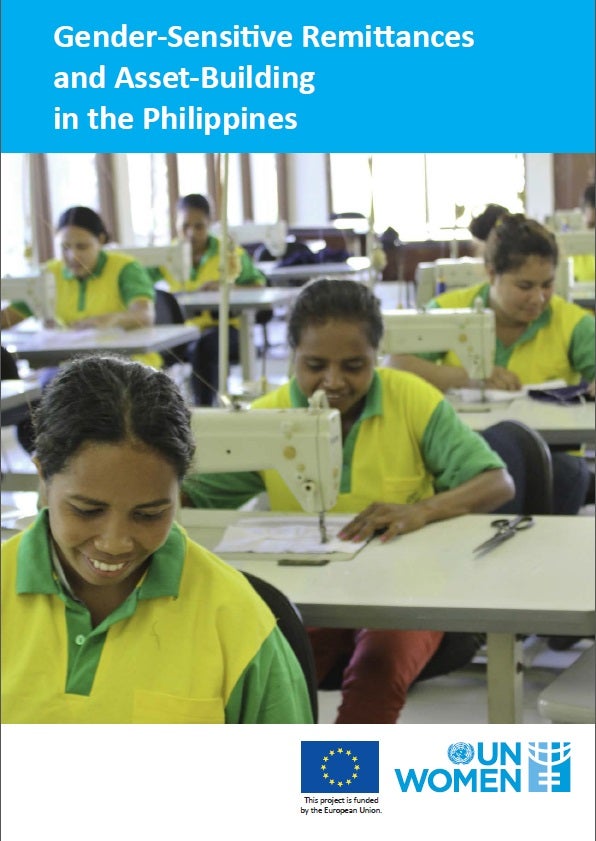 Gender-Sensitive Remittances and Asset-Building in the Philippines

This project is funded by the European Union.

UN WOMEN